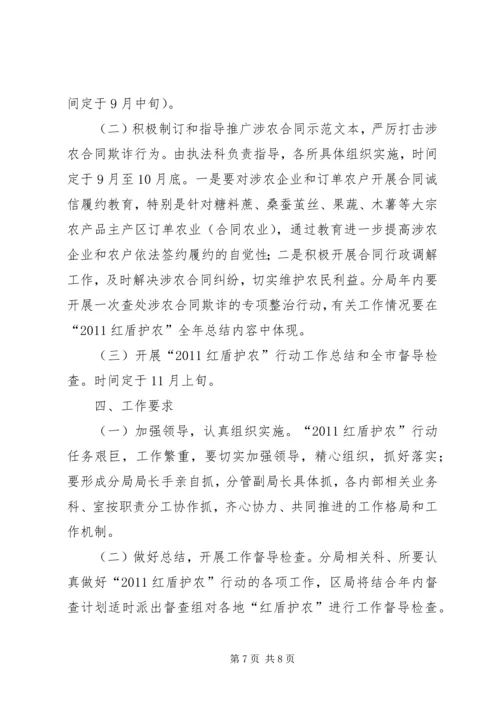 间定于9月中旬）。

（二）积极制订和指导推广涉农合同示范文本，严厉打击涉农合同欺诈行为。由执法科负责指导，各所具体组织实施，时间定于9月至10月底。一是要对涉农企业和订单农户开展合同诚信履约教育，特别是针对糖料蔗、桑蚕茧丝、果蔬、木薯等大宗农产品主产区订单农业（合同农业），通过教育进一步提高涉农企业和农户依法签约履约的自觉性；二是积极开展合同行政调解工作，及时解决涉农合同纠纷，切实维护农民利益。分局年内要开展一次查处涉农合同欺诈的专项整治行动，有关工作情况要在“2011红盾护农”全年总结内容中体现。

（三）开展“2011红盾护农”行动工作总结和全市督导检查。时间定于11月上旬。

四、工作要求

（一）加强领导，认真组织实施。“2011红盾护农”行动任务艰巨，工作繁重，要切实加强领导，精心组织，抓好落实；要形成分局局长手亲自抓，分管副局长具体抓，各内部相关业务科、室按职责分工协作抓，齐心协力、共同推进的工作格局和工作机制。

（二）做好总结，开展工作督导检查。分局相关科、所要认真做好“2011红盾护农”行动的各项工作，区局将结合年内督查计划适时派出督查组对各地“红盾护农”进行工作督导检查。

第7页 共8页